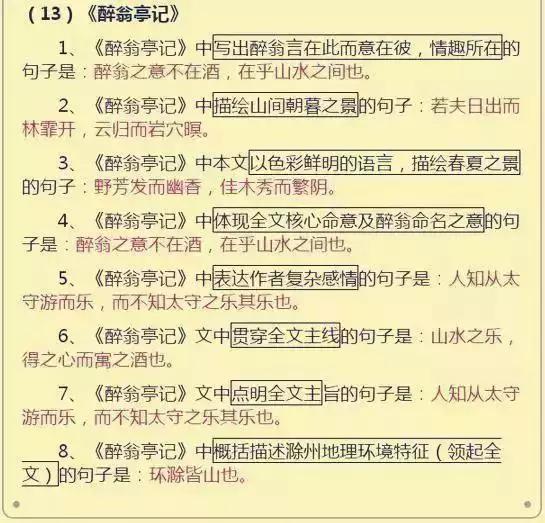 （13）《醉翁亭记》

1、《醉翁亭记》中写出醉翁言在此而意在彼，情趣所在的句子是：醉翁之意不在酒，在乎山水之间也。

2、《醉翁亭记》中描绘山间朝暮之景的句子：若夫日出而林霏开，云归而岩穴暝。

3、《醉翁亭记》中本文以色彩鲜明的语言，描绘春夏之景的句子：野芳发而幽香，佳木秀而繁阴。

4、《醉翁亭记》中体现全文核心命意及醉翁命名之意的句子是：醉翁之意不在酒，在乎山水之间也。

5、《醉翁亭记》中表达作者复杂感情的句子是：人知从太守游而乐，而不知太守之乐其乐也。

6、《醉翁亭记》文中贯穿全文主线的句子是：山水之乐，得之心而寓之酒也。

7、《醉翁亭记》文中点明全文主旨的句子是：人知从太守游而乐，而不知太守之乐其乐也。

8、《醉翁亭记》中概括描述滁州地理环境特征（领起全文）的句子是：环滁皆山也。